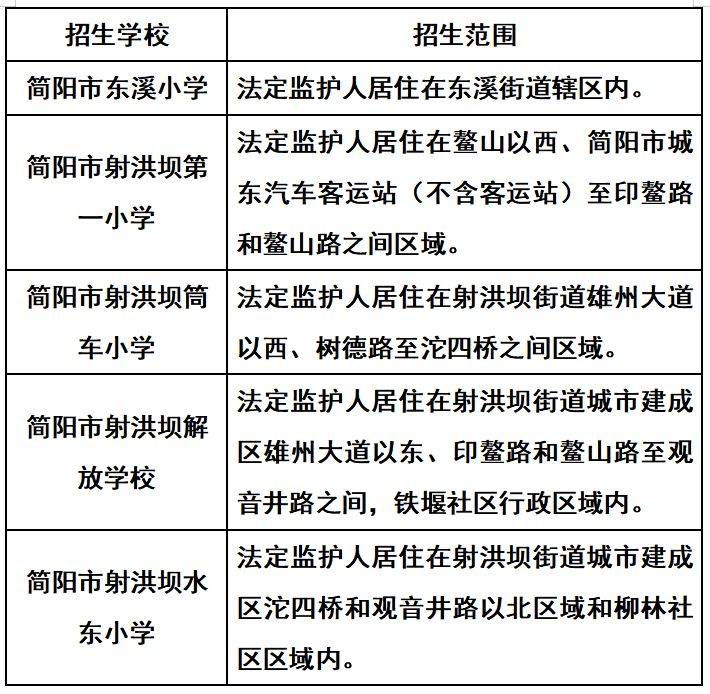 | 招生学校 | 招生范围 |
|---|---|
| 简阳市东溪小学 | 法定监护人居住在东溪街道辖区内。 |
| 简阳市射洪坝第一小学 | 法定监护人居住在鳌山以西、简阳市城东汽车客运站（不含客运站）至印鳌路和鳌山路之间区域。 |
| 简阳市射洪坝筒车小学 | 法定监护人居住在射洪坝街道雄州大道以西、树德路至沱四桥之间区域。 |
| 简阳市射洪坝解放学校 | 法定监护人居住在射洪坝街道城市建成区雄州大道以东、印鳌路和鳌山路至观音井路之间，铁堰社区行政区域内。 |
| 简阳市射洪坝水东小学 | 法定监护人居住在射洪坝街道城市建成区沱四桥和观音井路以北区域和柳林社区区域内。 |